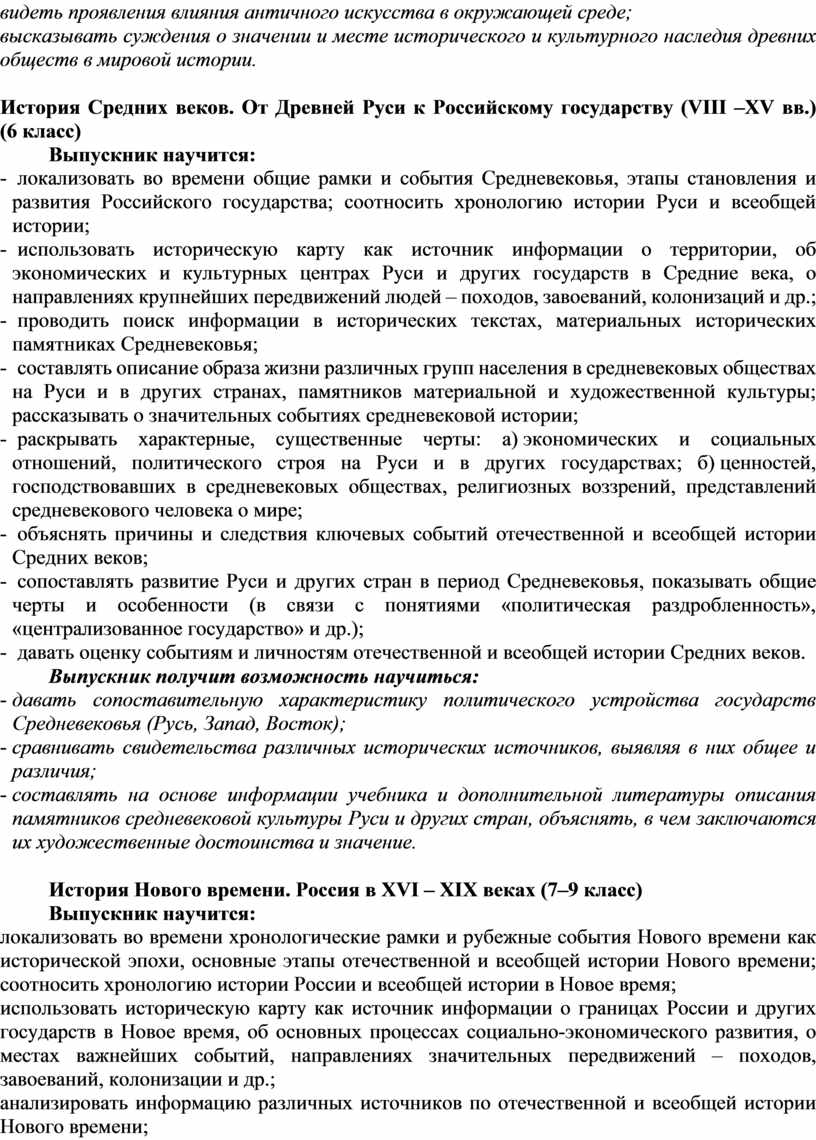 видеть проявления влияния античного искусства в окружающей среде;
высказывать суждения о значении и месте исторического и культурного наследия древних обществ в мировой истории.

История Средних веков. От Древней Руси к Российскому государству (VIII –XV вв.) (6 класс)

Выпускник научится:

- локализовать во времени общие рамки и события Средневековья, этапы становления и развития Российского государства; соотносить хронологию истории Руси и всеобщей истории;
- использовать историческую карту как источник информации о территории, об экономических и культурных центрах Руси и других государств в Средние века, о направлениях крупнейших передвижений людей – походов, завоеваний, колонизаций и др.;
- проводить поиск информации в исторических текстах, материальных исторических памятниках Средневековья;
- составлять описание образа жизни различных групп населения в средневековых обществах на Руси и в других странах, памятников материальной и художественной культуры; рассказывать о значительных событиях средневековой истории;
- раскрывать характерные, существенные черты: а) экономических и социальных отношений, политического строя на Руси и в других государствах; б) ценностей, господствовавших в средневековых обществах, религиозных воззрений, представлений средневекового человека о мире;
- объяснять причины и следствия ключевых событий отечественной и всеобщей истории Средних веков;
- сопоставлять развитие Руси и других стран в период Средневековья, показывать общие черты и особенности (в связи с понятиями «политическая раздробленность», «централизованное государство» и др.);
- давать оценку событиям и личностям отечественной и всеобщей истории Средних веков.

Выпускник получит возможность научиться:

- давать сопоставительную характеристику политического устройства государств Средневековья (Русь, Запад, Восток);
- сравнивать свидетельства различных исторических источников, выявляя в них общее и различия;
- составлять на основе информации учебника и дополнительной литературы описания памятников средневековой культуры Руси и других стран, объяснять, в чем заключаются их художественные достоинства и значение.

История Нового времени. Россия в XVI – XIX веках (7–9 класс)

Выпускник научится:

локализовать во времени хронологические рамки и рубежные события Нового времени как исторической эпохи, основные этапы отечественной и всеобщей истории Нового времени; соотносить хронологию истории России и всеобщей истории в Новое время;
использовать историческую карту как источник информации о границах России и других государств в Новое время, об основных процессах социально-экономического развития, о местах важнейших событий, направлениях значительных передвижений – походов, завоеваний, колонизации и др.;
анализировать информацию различных источников по отечественной и всеобщей истории Нового времени;